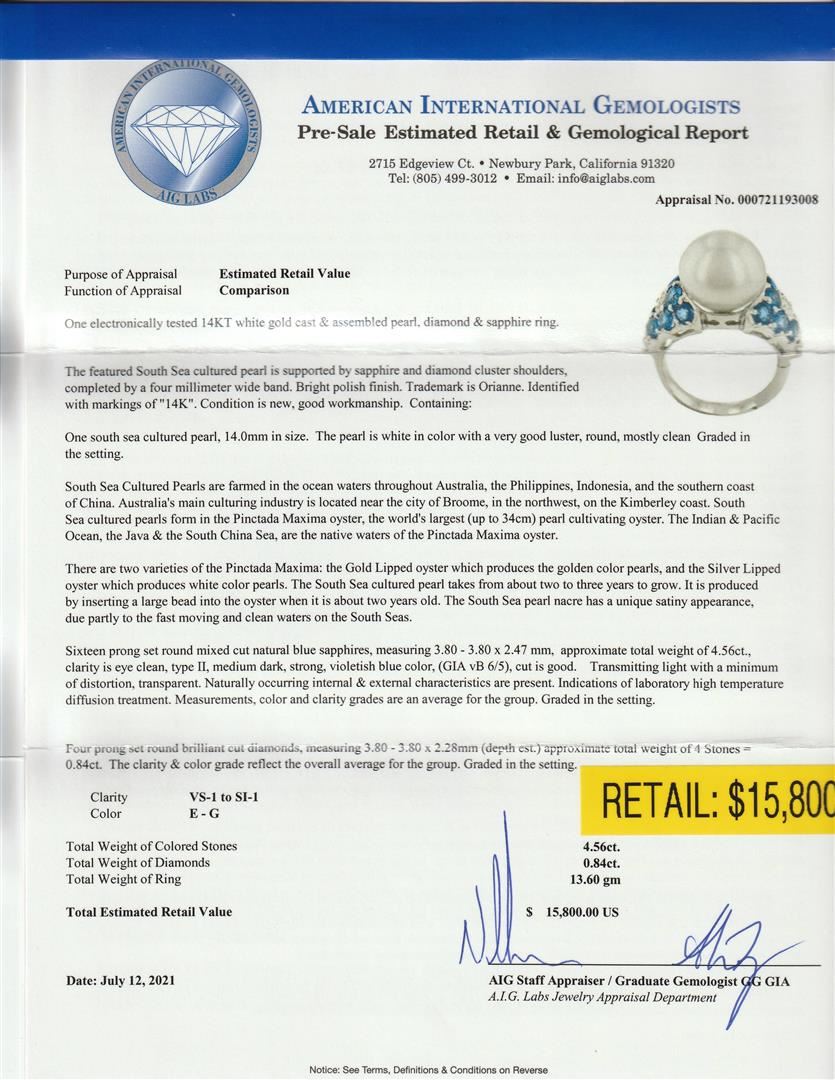 AMERICAN INTERNATIONAL GEMOLOGISTS
AIG LABS

AMERICAN INTERNATIONAL GEMOLOGISTS
Pre-Sale Estimated Retail & Gemological Report

2715 Edgeview Ct. • Newbury Park, California 91320
Tel: (805) 499-3012 • Email: info@aiglabs.com

Appraisal No. 000721193008

Purpose of Appraisal Estimated Retail Value
Function of Appraisal Comparison

One electronically tested 14KT white gold cast & assembled pearl, diamond & sapphire ring.

The featured South Sea cultured pearl is supported by sapphire and diamond cluster shoulders, completed by a four millimeter wide band. Bright polish finish. Trademark is Orianne. Identified with markings of "14K". Condition is new, good workmanship. Containing:

One south sea cultured pearl, 14.0mm in size. The pearl is white in color with a very good luster, round, mostly clean Graded in the setting.

South Sea Cultured Pearls are farmed in the ocean waters throughout Australia, the Philippines, Indonesia, and the southern coast of China. Australia's main culturing industry is located near the city of Broome, in the northwest, on the Kimberley coast. South Sea cultured pearls form in the Pinctada Maxima oyster, the world's largest (up to 34cm) pearl cultivating oyster. The Indian & Pacific Ocean, the Java & the South China Sea, are the native waters of the Pinctada Maxima oyster.

There are two varieties of the Pinctada Maxima: the Gold Lipped oyster which produces the golden color pearls, and the Silver Lipped oyster which produces white color pearls. The South Sea cultured pearl takes from about two to three years to grow. It is produced by inserting a large bead into the oyster when it is about two years old. The South Sea pearl nacre has a unique satiny appearance, due partly to the fast moving and clean waters on the South Seas.

Sixteen prong set round mixed cut natural blue sapphires, measuring 3.80 - 3.80 x 2.47 mm, approximate total weight of 4.56ct., clarity is eye clean, type II, medium dark, strong, violetish blue color, (GIA vB 6/5), cut is good. Transmitting light with a minimum of distortion, transparent. Naturally occurring internal & external characteristics are present. Indications of laboratory high temperature diffusion treatment. Measurements, color and clarity grades are an average for the group. Graded in the setting.

Four prong set round brilliant cut diamonds, measuring 3.80 - 3.80 x 2.28mm (depth est.) approximate total weight of 4 Stones = 0.84ct. The clarity & color grade reflect the overall average for the group. Graded in the setting.

RETAIL: $15,800

Clarity VS-1 to SI-1
Color E - G

Total Weight of Colored Stones 4.56ct.
Total Weight of Diamonds 0.84ct.
Total Weight of Ring 13.60 gm

Total Estimated Retail Value $ 15,800.00 US

Date: July 12, 2021

AIG Staff Appraiser / Graduate Gemologist GG GIA
A.I.G. Labs Jewelry Appraisal Department

Notice: See Terms, Definitions & Conditions on Reverse